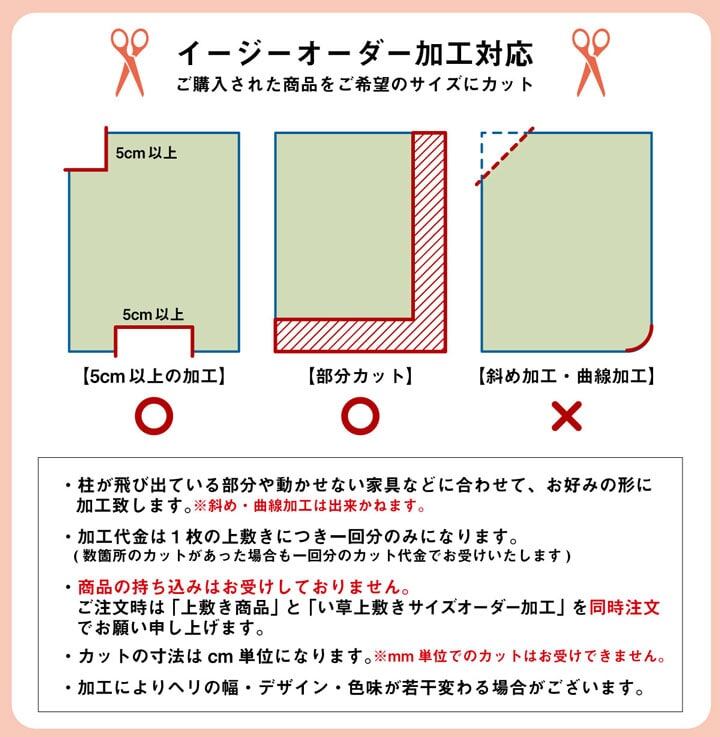 イージーオーダー加工対応
ご購入された商品をご希望のサイズにカット

5cm 以上

5cm 以上

【5cm 以上の加工】
○

【部分カット】
○

【斜め加工・曲線加工】
×

・柱が飛び出ている部分や動かせない家具などに合わせて、お好みの形に加工致します。※斜め・曲線加工は出来かねます。

・加工代金は1枚の上敷きにつき一回分のみになります。
（数箇所のカットがあった場合も一回分のカット代金でお受けいたします）

・商品の持ち込みはお受けしておりません。
ご注文時は「上敷き商品」と「い草上敷きサイズオーダー加工」を同時注文でお願い申し上げます。

・カットの寸法は cm 単位になります。※mm 単位でのカットはお受けできません。

・加工によりヘリの幅・デザイン・色味が若干変わる場合がございます。